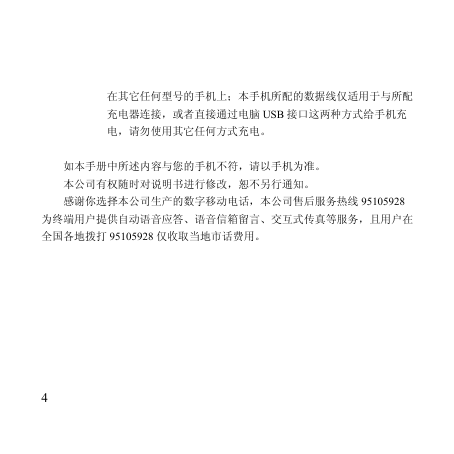 在其它任何型号的手机上；本手机所配的数据线仅适用于与所配充电器连接，或者直接通过电脑 USB 接口这两种方式给手机充电，请勿使用其它任何方式充电。

如本手册中所述内容与您的手机不符，请以手机为准。

本公司有权随时对说明书进行修改，恕不另行通知。

感谢你选择本公司生产的数字移动电话，本公司售后服务热线 95105928 为终端用户提供自动语音应答、语音信箱留言、交互式传真等服务，且用户在全国各地拨打 95105928 仅收取当地市话费用。

4